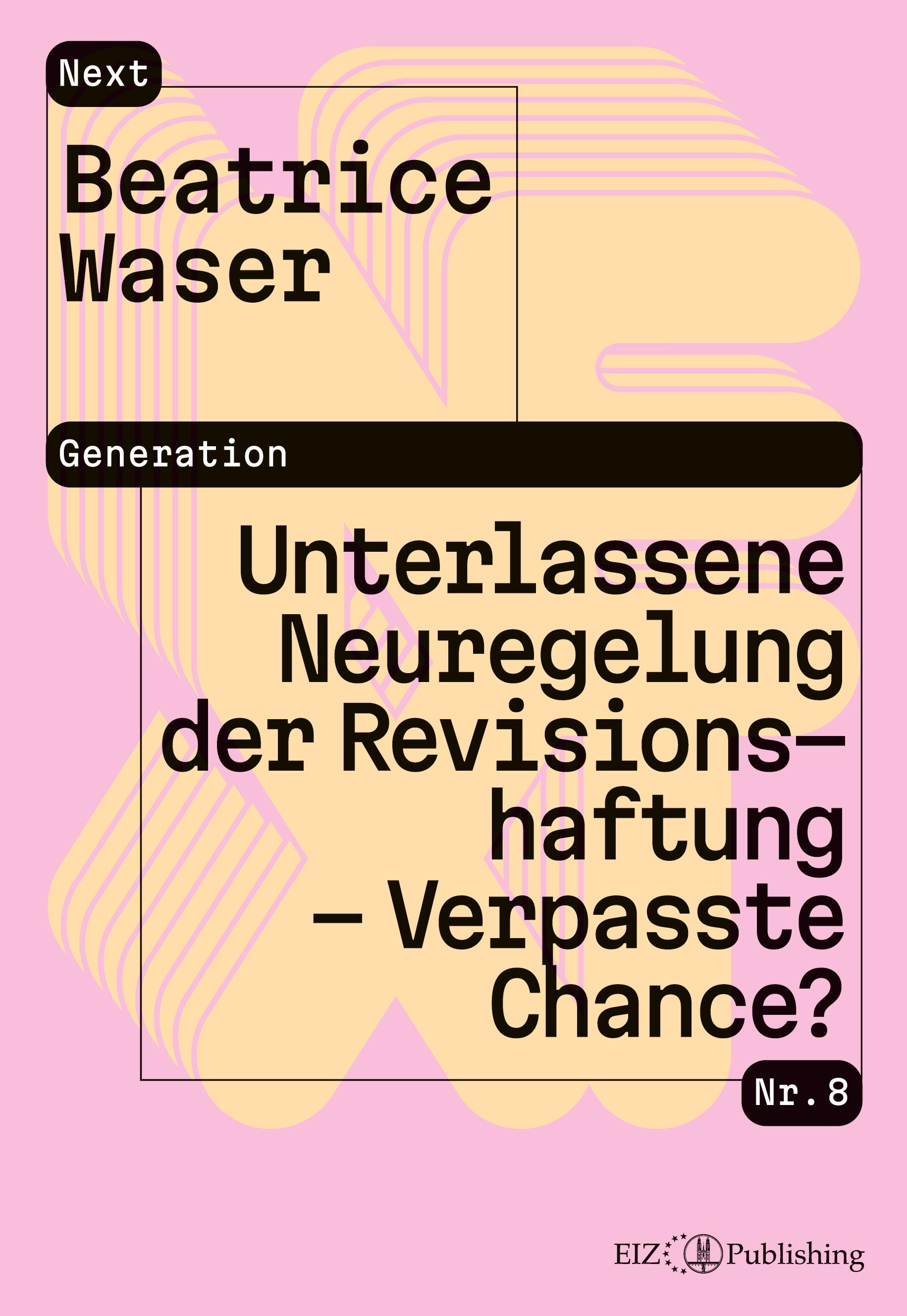 Next

Beatrice Waser

Generation

Unterlassene Neuregelung der Revisionshaftung – Verpasste Chance?

Nr. 8

EIZ Publishing